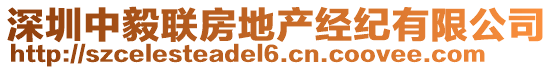 深圳中毅联房地产经纪有限公司
http://szcelesteadel6.cn.coovee.com